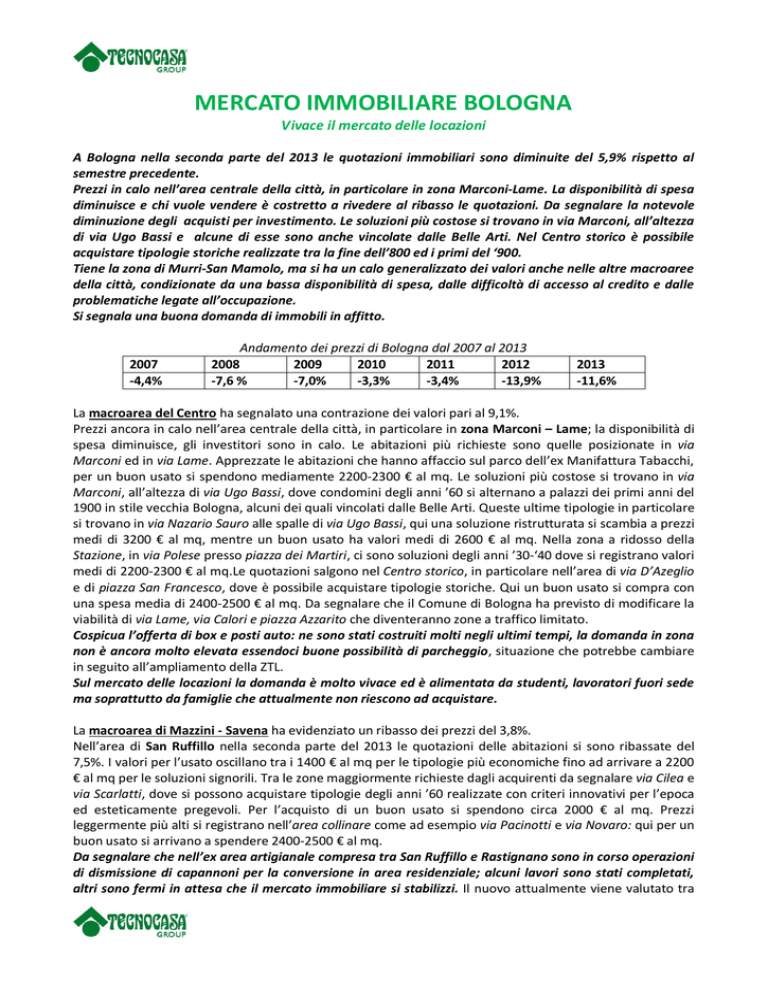 TECNOCASA GROUP

MERCATO IMMOBILIARE BOLOGNA

Vivace il mercato delle locazioni

A Bologna nella seconda parte del 2013 le quotazioni immobiliari sono diminuite del 5,9% rispetto al semestre precedente.
Prezzi in calo nell'area centrale della città, in particolare in zona Marconi-Lame. La disponibilità di spesa diminuisce e chi vuole vendere è costretto a rivedere al ribasso le quotazioni. Da segnalare la notevole diminuzione degli acquisti per investimento. Le soluzioni più costose si trovano in via Marconi, all'altezza di via Ugo Bassi e alcune di esse sono anche vincolate dalle Belle Arti. Nel Centro storico è possibile acquistare tipologie storiche realizzate tra la fine dell'800 ed i primi del '900.
Tiene la zona di Murri-San Mamolo, ma si ha un calo generalizzato dei valori anche nelle altre macroaree della città, condizionate da una bassa disponibilità di spesa, dalle difficoltà di accesso al credito e dalle problematiche legate all'occupazione.
Si segnala una buona domanda di immobili in affitto.

Andamento dei prezzi di Bologna dal 2007 al 2013

| 2007 | 2008 | 2009 | 2010 | 2011 | 2012 | 2013 |
|---|---|---|---|---|---|---|
| -4,4% | -7,6 % | -7,0% | -3,3% | -3,4% | -13,9% | -11,6% |

La macroarea del Centro ha segnalato una contrazione dei valori pari al 9,1%.
Prezzi ancora in calo nell'area centrale della città, in particolare in zona Marconi – Lame; la disponibilità di spesa diminuisce, gli investitori sono in calo. Le abitazioni più richieste sono quelle posizionate in via Marconi ed in via Lame. Apprezzate le abitazioni che hanno affaccio sul parco dell'ex Manifattura Tabacchi, per un buon usato si spendono mediamente 2200-2300 € al mq. Le soluzioni più costose si trovano in via Marconi, all'altezza di via Ugo Bassi, dove condomini degli anni '60 si alternano a palazzi dei primi anni del 1900 in stile vecchia Bologna, alcuni dei quali vincolati dalle Belle Arti. Queste ultime tipologie in particolare si trovano in via Nazario Sauro alle spalle di via Ugo Bassi, qui una soluzione ristrutturata si scambia a prezzi medi di 3200 € al mq, mentre un buon usato ha valori medi di 2600 € al mq. Nella zona a ridosso della Stazione, in via Polese presso piazza dei Martiri, ci sono soluzioni degli anni '30-'40 dove si registrano valori medi di 2200-2300 € al mq.Le quotazioni salgono nel Centro storico, in particolare nell'area di via D'Azeglio e di piazza San Francesco, dove è possibile acquistare tipologie storiche. Qui un buon usato si compra con una spesa media di 2400-2500 € al mq. Da segnalare che il Comune di Bologna ha previsto di modificare la viabilità di via Lame, via Calori e piazza Azzarito che diventeranno zone a traffico limitato.
Cospicua l'offerta di box e posti auto: ne sono stati costruiti molti negli ultimi tempi, la domanda in zona non è ancora molto elevata essendoci buone possibilità di parcheggio, situazione che potrebbe cambiare in seguito all'ampliamento della ZTL.
Sul mercato delle locazioni la domanda è molto vivace ed è alimentata da studenti, lavoratori fuori sede ma soprattutto da famiglie che attualmente non riescono ad acquistare.

La macroarea di Mazzini - Savena ha evidenziato un ribasso dei prezzi del 3,8%.
Nell'area di San Ruffillo nella seconda parte del 2013 le quotazioni delle abitazioni si sono ribassate del 7,5%. I valori per l'usato oscillano tra i 1400 € al mq per le tipologie più economiche fino ad arrivare a 2200 € al mq per le soluzioni signorili. Tra le zone maggiormente richieste dagli acquirenti da segnalare via Cilea e via Scarlatti, dove si possono acquistare tipologie degli anni '60 realizzate con criteri innovativi per l'epoca ed esteticamente pregevoli. Per l'acquisto di un buon usato si spendono circa 2000 € al mq. Prezzi leggermente più alti si registrano nell'area collinare come ad esempio via Pacinotti e via Novaro: qui per un buon usato si arrivano a spendere 2400-2500 € al mq.
Da segnalare che nell'ex area artigianale compresa tra San Ruffillo e Rastignano sono in corso operazioni di dismissione di capannoni per la conversione in area residenziale; alcuni lavori sono stati completati, altri sono fermi in attesa che il mercato immobiliare si stabilizzi. Il nuovo attualmente viene valutato tra

TECNOCASA GROUP